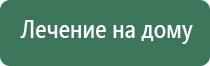 Лечение на дому